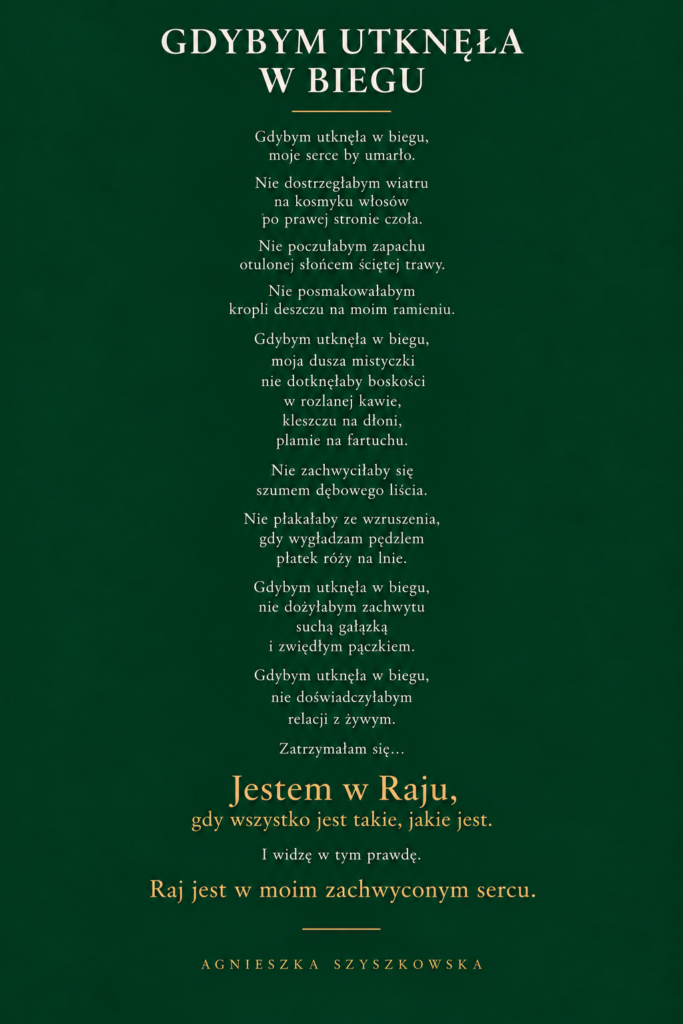 GDYBYM UTKNĘŁA
W BIEGU

Gdybym utknęła w biegu,
moje serce by umarło.

Nie dostrzegłabym wiatru
na kosmyku włosów
po prawej stronie czoła.

Nie poczułabym zapachu
otulonej słońcem ściętej trawy.

Nie posmakowałabym
kropli deszczu na moim ramieniu.

Gdybym utknęła w biegu,
moja dusza mistyczki
nie dotknęłaby boskości
w rozlanej kawie,
kleszczu na dłoni,
plamie na fartuchu.

Nie zachwyciłaby się
szumem dębowego liścia.

Nie płakałaby ze wzruszenia,
gdy wygładzam pędzlem
płatek róży na lnie.

Gdybym utknęła w biegu,
nie dożyłabym zachwytu
suchą gałązką
i zwiędłym pączkiem.

Gdybym utknęła w biegu,
nie doświadczyłabym
relacji z żywym.

Zatrzymałam się...

Jestem w Raju,
gdy wszystko jest takie, jakie jest.

I widzę w tym prawdę.

Raj jest w moim zachwyconym sercu.

AGNIESZKA SZYSZKOWSKA